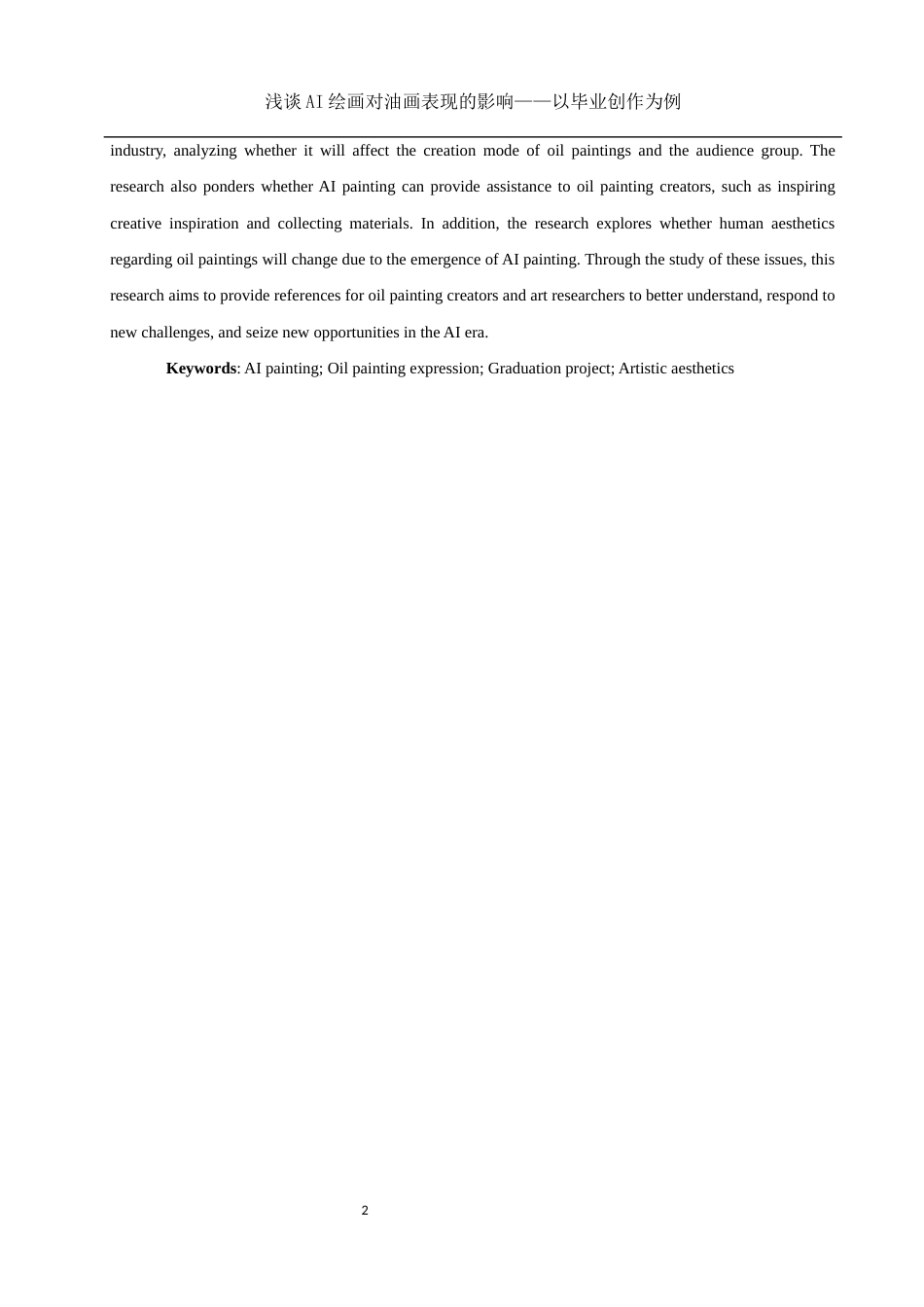 浅谈AI绘画对油画表现的影响——以毕业创作为例

industry, analyzing whether it will affect the creation mode of oil paintings and the audience group. The research also ponders whether AI painting can provide assistance to oil painting creators, such as inspiring creative inspiration and collecting materials. In addition, the research explores whether human aesthetics regarding oil paintings will change due to the emergence of AI painting. Through the study of these issues, this research aims to provide references for oil painting creators and art researchers to better understand, respond to new challenges, and seize new opportunities in the AI era.

**Keywords**: AI painting; Oil painting expression; Graduation project; Artistic aesthetics

2